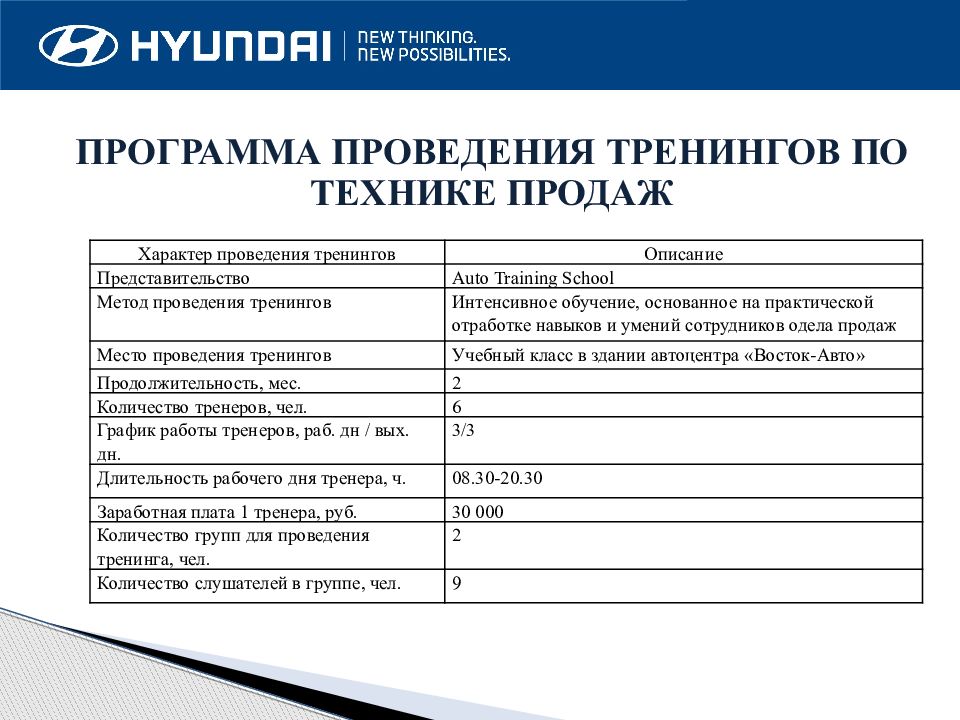 HYUNDAI NEW THINKING. NEW POSSIBILITIES.

ПРОГРАММА ПРОВЕДЕНИЯ ТРЕНИНГОВ ПО ТЕХНИКЕ ПРОДАЖ

| Характер проведения тренингов | Описание |
|---|---|
| Представительство | Auto Training School |
| Метод проведения тренингов | Интенсивное обучение, основанное на практической отработке навыков и умений сотрудников одела продаж |
| Место проведения тренингов | Учебный класс в здании автоцентра «Восток-Авто» |
| Продолжительность, мес. | 2 |
| Количество тренеров, чел. | 6 |
| График работы тренеров, раб. дн / вых. дн. | 3/3 |
| Длительность рабочего дня тренера, ч. | 08.30-20.30 |
| Заработная плата 1 тренера, руб. | 30 000 |
| Количество групп для проведения тренинга, чел. | 2 |
| Количество слушателей в группе, чел. | 9 |